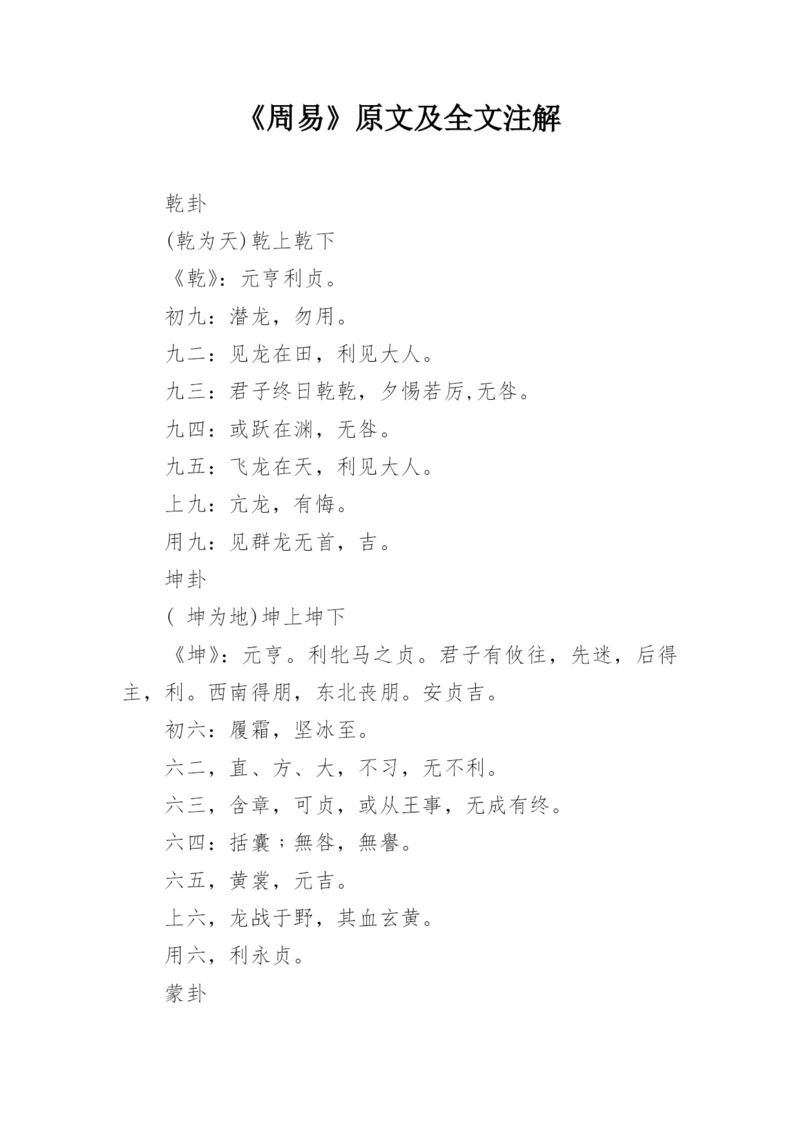 《周易》原文及全文注解

乾卦

(乾为天)乾上乾下

《乾》：元亨利贞。

初九：潜龙，勿用。

九二：见龙在田，利见大人。

九三：君子终日乾乾，夕惕若厉,无咎。

九四：或跃在渊，无咎。

九五：飞龙在天，利见大人。

上九：亢龙，有悔。

用九：见群龙无首，吉。

坤卦

( 坤为地)坤上坤下

《坤》：元亨。利牝马之贞。君子有攸往，先迷，后得主，利。西南得朋，东北丧朋。安贞吉。

初六：履霜，坚冰至。

六二，直、方、大，不习，无不利。

六三，含章，可贞，或从王事，无成有终。

六四：括囊；無咎，無譽。

六五，黄裳，元吉。

上六，龙战于野，其血玄黄。

用六，利永贞。

蒙卦